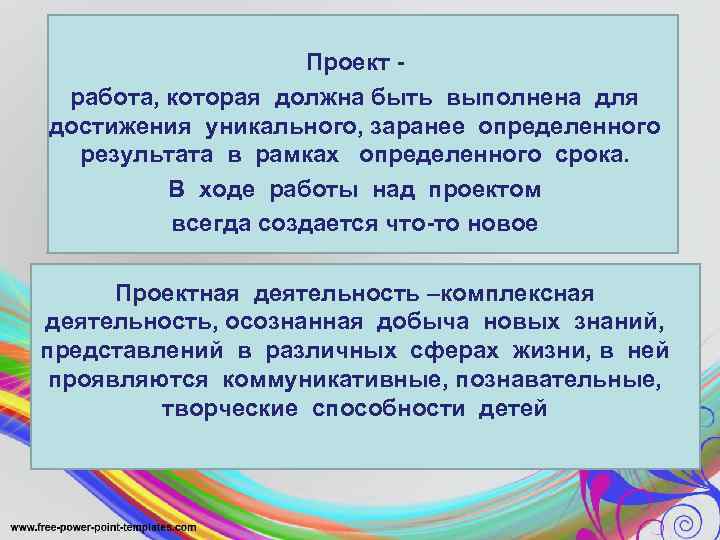 Проект -
работа, которая должна быть выполнена для достижения уникального, заранее определенного результата в рамках определенного срока.
В ходе работы над проектом всегда создается что-то новое

Проектная деятельность –комплексная деятельность, осознанная добыча новых знаний, представлений в различных сферах жизни, в ней проявляются коммуникативные, познавательные, творческие способности детей

www.free-power-point-templates.com